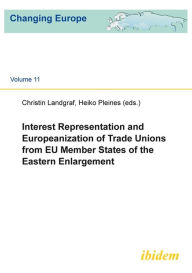 Changing Europe

Volume 11

Christin Landgraf, Heiko Pleines (eds.)

Interest Representation and Europeanization of Trade Unions from EU Member States of the Eastern Enlargement

ibidem